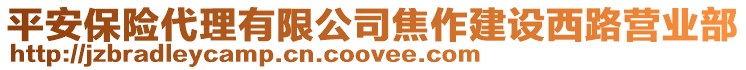 平安保险代理有限公司焦作建设西路营业部
http://jzbradleycamp.cn.coovee.com